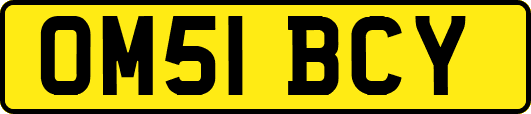 OM51 BCY